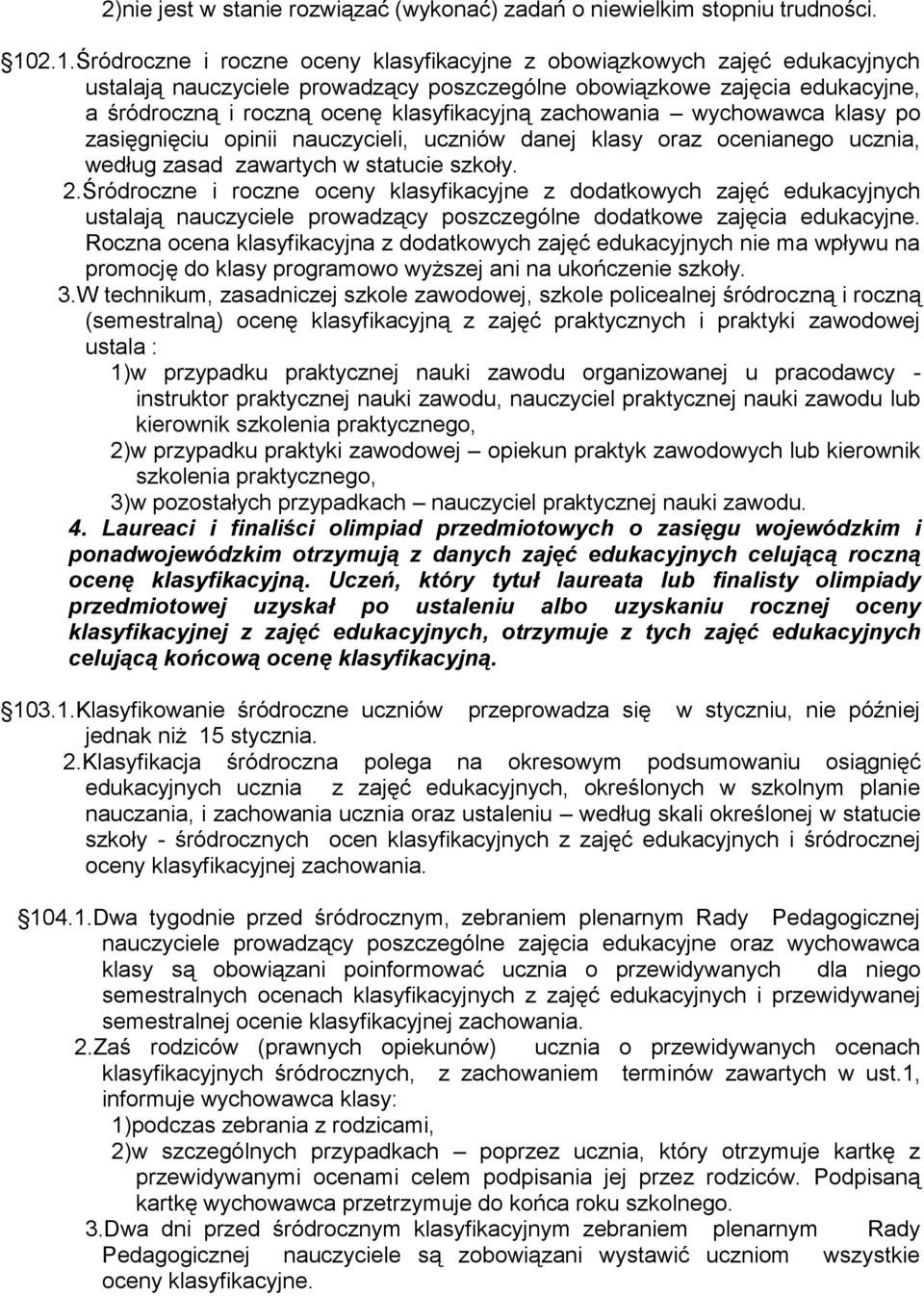 2)nie jest w stanie rozwiązać (wykonać) zadań o niewielkim stopniu trudności.

102.1.Śródroczne i roczne oceny klasyfikacyjne z obowiązkowych zajęć edukacyjnych ustalają nauczyciele prowadzący poszczególne obowiązkowe zajęcia edukacyjne, a śródroczną i roczną ocenę klasyfikacyjną zachowania – wychowawca klasy po zasięgnięciu opinii nauczycieli, uczniów danej klasy oraz ocenianego ucznia, według zasad zawartych w statucie szkoły.

2.Śródroczne i roczne oceny klasyfikacyjne z dodatkowych zajęć edukacyjnych ustalają nauczyciele prowadzący poszczególne dodatkowe zajęcia edukacyjne. Roczna ocena klasyfikacyjna z dodatkowych zajęć edukacyjnych nie ma wpływu na promocję do klasy programowo wyższej ani na ukończenie szkoły.

3.W technikum, zasadniczej szkole zawodowej, szkole policealnej śródroczną i roczną (semestralną) ocenę klasyfikacyjną z zajęć praktycznych i praktyki zawodowej ustala :

1)w przypadku praktycznej nauki zawodu organizowanej u pracodawcy - instruktor praktycznej nauki zawodu, nauczyciel praktycznej nauki zawodu lub kierownik szkolenia praktycznego,

2)w przypadku praktyki zawodowej – opiekun praktyk zawodowych lub kierownik szkolenia praktycznego,

3)w pozostałych przypadkach – nauczyciel praktycznej nauki zawodu.

4. Laureaci i finaliści olimpiad przedmiotowych o zasięgu wojewódzkim i ponadwojewódzkim otrzymują z danych zajęć edukacyjnych celującą roczną ocenę klasyfikacyjną. Uczeń, który tytuł laureata lub finalisty olimpiady przedmiotowej uzyskał po ustaleniu albo uzyskaniu rocznej oceny klasyfikacyjnej z zajęć edukacyjnych, otrzymuje z tych zajęć edukacyjnych celującą końcową ocenę klasyfikacyjną.

103.1.Klasyfikowanie śródroczne uczniów przeprowadza się w styczniu, nie później jednak niż 15 stycznia.

2.Klasyfikacja śródroczna polega na okresowym podsumowaniu osiągnięć edukacyjnych ucznia z zajęć edukacyjnych, określonych w szkolnym planie nauczania, i zachowania ucznia oraz ustaleniu – według skali określonej w statucie szkoły - śródrocznych ocen klasyfikacyjnych z zajęć edukacyjnych i śródrocznej oceny klasyfikacyjnej zachowania.

104.1.Dwa tygodnie przed śródrocznym, zebraniem plenarnym Rady Pedagogicznej nauczyciele prowadzący poszczególne zajęcia edukacyjne oraz wychowawca klasy są obowiązani poinformować ucznia o przewidywanych dla niego semestralnych ocenach klasyfikacyjnych z zajęć edukacyjnych i przewidywanej semestralnej ocenie klasyfikacyjnej zachowania.

2.Zaś rodziców (prawnych opiekunów) ucznia o przewidywanych ocenach klasyfikacyjnych śródrocznych, z zachowaniem terminów zawartych w ust.1, informuje wychowawca klasy:

1)podczas zebrania z rodzicami,

2)w szczególnych przypadkach – poprzez ucznia, który otrzymuje kartkę z przewidywanymi ocenami celem podpisania jej przez rodziców. Podpisaną kartkę wychowawca przetrzymuje do końca roku szkolnego.

3.Dwa dni przed śródrocznym klasyfikacyjnym zebraniem plenarnym Rady Pedagogicznej nauczyciele są zobowiązani wystawić uczniom wszystkie oceny klasyfikacyjne.